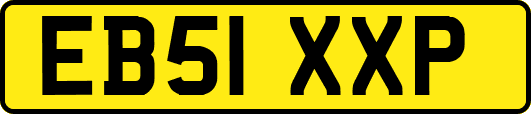 EB51 XXP